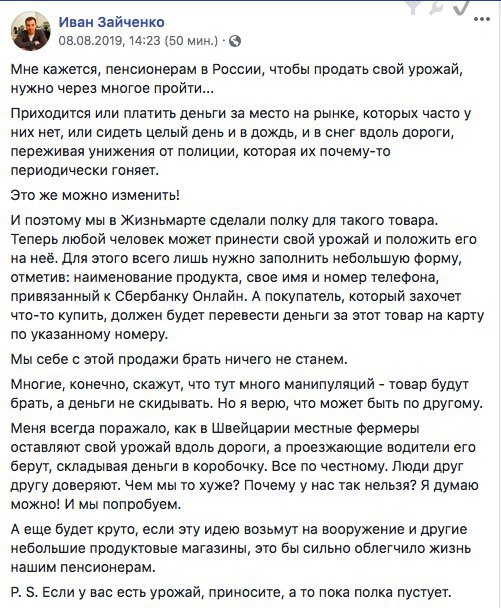 Иван Зайченко
08.08.2019, 14:23 (50 мин.) ·

Мне кажется, пенсионерам в России, чтобы продать свой урожай, нужно через многое пройти...

Приходится или платить деньги за место на рынке, которых часто у них нет, или сидеть целый день и в дождь, и в снег вдоль дороги, переживая унижения от полиции, которая их почему-то периодически гоняет.

Это же можно изменить!

И поэтому мы в Жизньмарте сделали полку для такого товара. Теперь любой человек может принести свой урожай и положить его на неё. Для этого всего лишь нужно заполнить небольшую форму, отметив: наименование продукта, свое имя и номер телефона, привязанный к Сбербанку Онлайн. А покупатель, который захочет что-то купить, должен будет перевести деньги за этот товар на карту по указанному номеру.

Мы себе с этой продажи брать ничего не станем.

Многие, конечно, скажут, что тут много манипуляций - товар будут брать, а деньги не скидывать. Но я верю, что может быть по другому.

Меня всегда поражало, как в Швейцарии местные фермеры оставляют свой урожай вдоль дороги, а проезжающие водители его берут, складывая деньги в коробочку. Все по честному. Люди друг другу доверяют. Чем мы то хуже? Почему у нас так нельзя? Я думаю можно! И мы попробуем.

А еще будет круто, если эту идею возьмут на вооружение и другие небольшие продуктовые магазины, это бы сильно облегчило жизнь нашим пенсионерам.

P. S. Если у вас есть урожай, приносите, а то пока полка пустует.